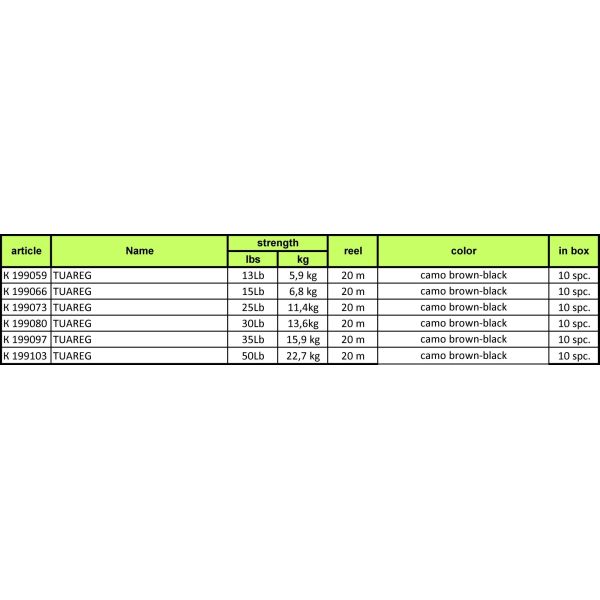 | article | Name | strength lbs | strength kg | reel | color | in box |
|---|---|---|---|---|---|---|
| K 199059 | TUAREG | 13Lb | 5,9 kg | 20 m | camo brown-black | 10 spc. |
| K 199066 | TUAREG | 15Lb | 6,8 kg | 20 m | camo brown-black | 10 spc. |
| K 199073 | TUAREG | 25Lb | 11,4kg | 20 m | camo brown-black | 10 spc. |
| K 199080 | TUAREG | 30Lb | 13,6kg | 20 m | camo brown-black | 10 spc. |
| K 199097 | TUAREG | 35Lb | 15,9 kg | 20 m | camo brown-black | 10 spc. |
| K 199103 | TUAREG | 50Lb | 22,7 kg | 20 m | camo brown-black | 10 spc. |